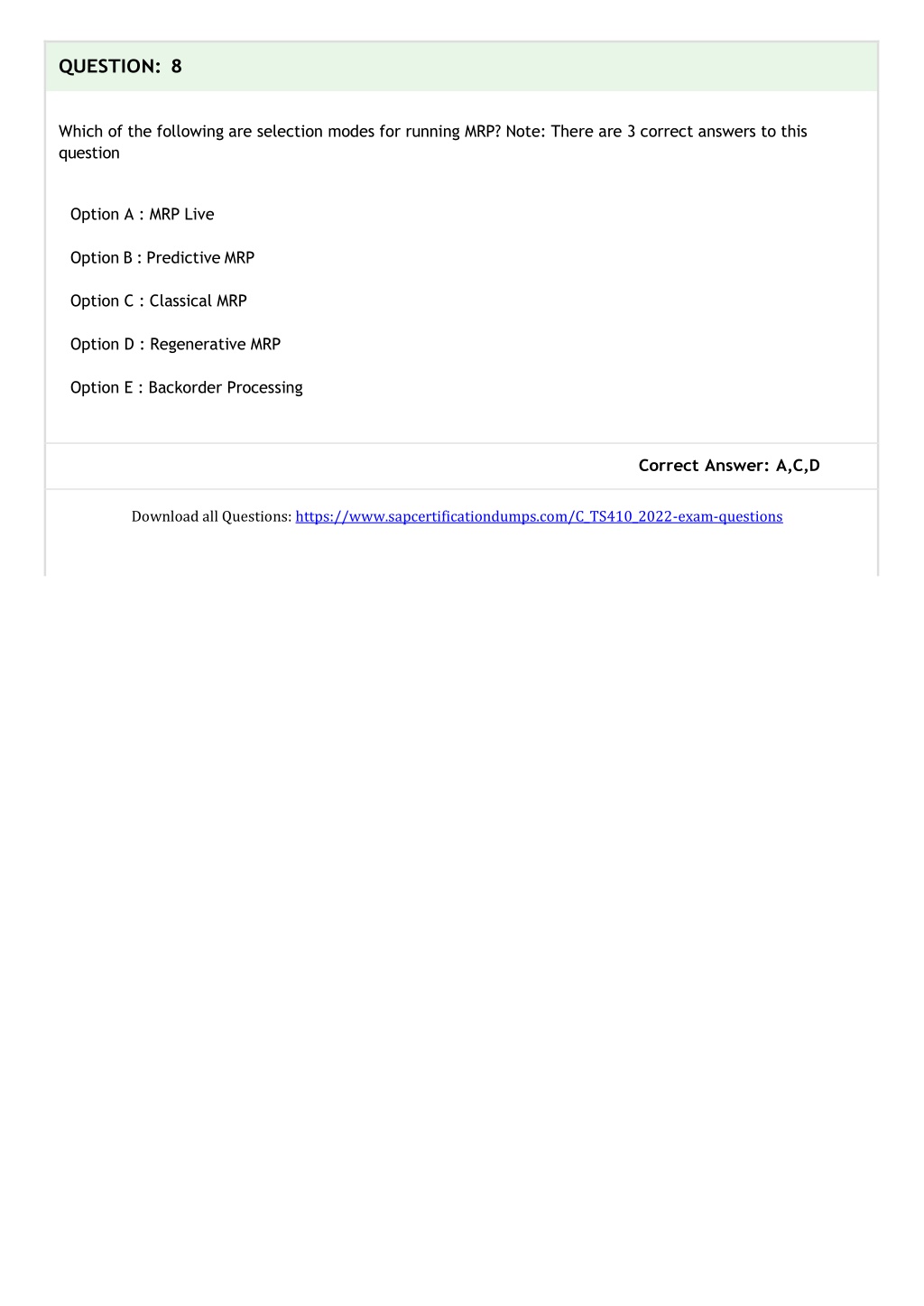 QUESTION: 8

Which of the following are selection modes for running MRP? Note: There are 3 correct answers to this question

Option A : MRP Live

Option B : Predictive MRP

Option C : Classical MRP

Option D : Regenerative MRP

Option E : Backorder Processing

Correct Answer: A,C,D

Download all Questions: https://www.sapcertificationdumps.com/C_TS410_2022-exam-questions